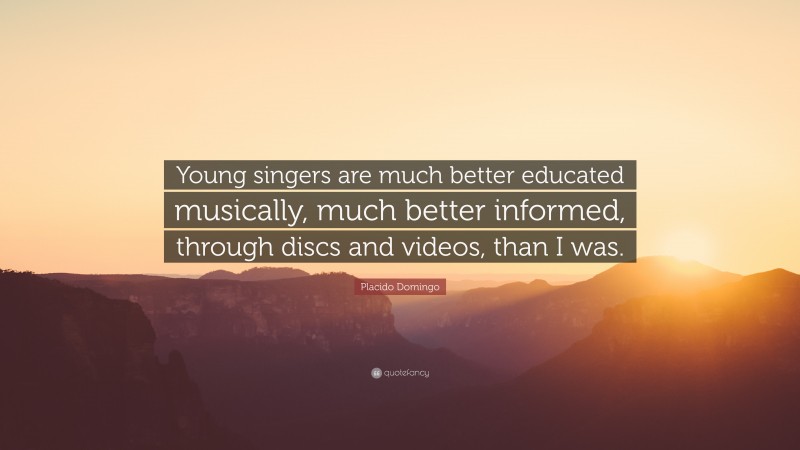 Young singers are much better educated musically, much better informed, through discs and videos, than I was.

Placido Domingo

quotefancy